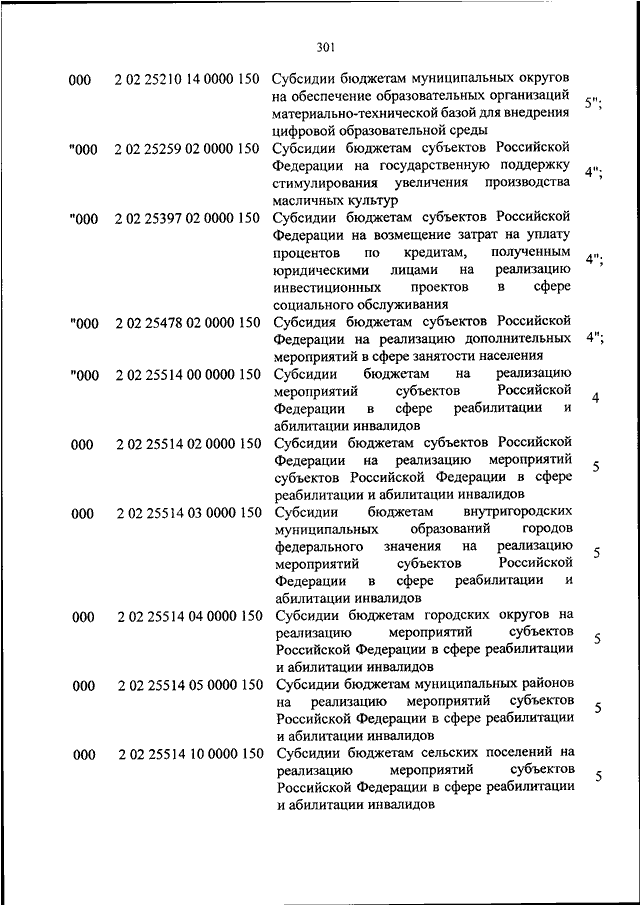 301

| | | | |
|---|---|---|---|
| 000 | 2 02 25210 14 0000 150 | Субсидии бюджетам муниципальных округов на обеспечение образовательных организаций материально-технической базой для внедрения цифровой образовательной среды | 5"; |
| "000 | 2 02 25259 02 0000 150 | Субсидии бюджетам субъектов Российской Федерации на государственную поддержку стимулирования увеличения производства масличных культур | 4"; |
| "000 | 2 02 25397 02 0000 150 | Субсидии бюджетам субъектов Российской Федерации на возмещение затрат на уплату процентов по кредитам, полученным юридическими лицами на реализацию инвестиционных проектов в сфере социального обслуживания | 4"; |
| "000 | 2 02 25478 02 0000 150 | Субсидия бюджетам субъектов Российской Федерации на реализацию дополнительных мероприятий в сфере занятости населения | 4"; |
| "000 | 2 02 25514 00 0000 150 | Субсидии бюджетам на реализацию мероприятий субъектов Российской Федерации в сфере реабилитации и абилитации инвалидов | 4 |
| 000 | 2 02 25514 02 0000 150 | Субсидии бюджетам субъектов Российской Федерации на реализацию мероприятий субъектов Российской Федерации в сфере реабилитации и абилитации инвалидов | 5 |
| 000 | 2 02 25514 03 0000 150 | Субсидии бюджетам внутригородских муниципальных образований городов федерального значения на реализацию мероприятий субъектов Российской Федерации в сфере реабилитации и абилитации инвалидов | 5 |
| 000 | 2 02 25514 04 0000 150 | Субсидии бюджетам городских округов на реализацию мероприятий субъектов Российской Федерации в сфере реабилитации и абилитации инвалидов | 5 |
| 000 | 2 02 25514 05 0000 150 | Субсидии бюджетам муниципальных районов на реализацию мероприятий субъектов Российской Федерации в сфере реабилитации и абилитации инвалидов | 5 |
| 000 | 2 02 25514 10 0000 150 | Субсидии бюджетам сельских поселений на реализацию мероприятий субъектов Российской Федерации в сфере реабилитации и абилитации инвалидов | 5 |